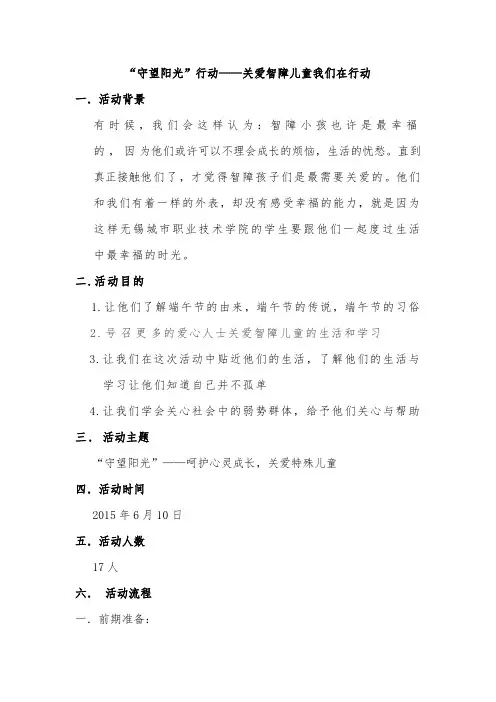 “守望阳光”行动——关爱智障儿童我们在行动

一. 活动背景

有时候，我们会这样认为：智障小孩也许是最幸福的，因为他们或许可以不理会成长的烦恼，生活的忧愁。直到真正接触他们了，才觉得智障孩子们是最需要关爱的。他们和我们有着一样的外表，却没有感受幸福的能力，就是因为这样无锡城市职业技术学院的学生要跟他们一起度过生活中最幸福的时光。

二. 活动目的

1. 让他们了解端午节的由来，端午节的传说，端午节的习俗
2. 号召更多的爱心人士关爱智障儿童的生活和学习
3. 让我们在这次活动中贴近他们的生活，了解他们的生活与学习让他们知道自己并不孤单
4. 让我们学会关心社会中的弱势群体，给予他们关心与帮助

三. 活动主题

“守望阳光”——呵护心灵成长，关爱特殊儿童

四. 活动时间

2015 年 6 月 10 日

五. 活动人数

17 人

六. 活动流程

一. 前期准备：